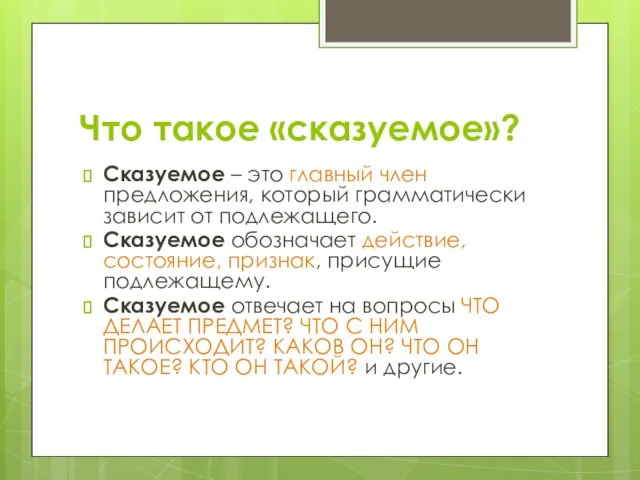 Что такое «сказуемое»?

Сказуемое – это главный член предложения, который грамматически зависит от подлежащего.

Сказуемое обозначает действие, состояние, признак, присущие подлежащему.

Сказуемое отвечает на вопросы ЧТО ДЕЛАЕТ ПРЕДМЕТ? ЧТО С НИМ ПРОИСХОДИТ? КАКОВ ОН? ЧТО ОН ТАКОЕ? КТО ОН ТАКОЙ? и другие.